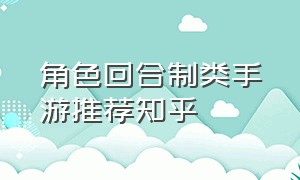 角色回合制类手游推荐知乎